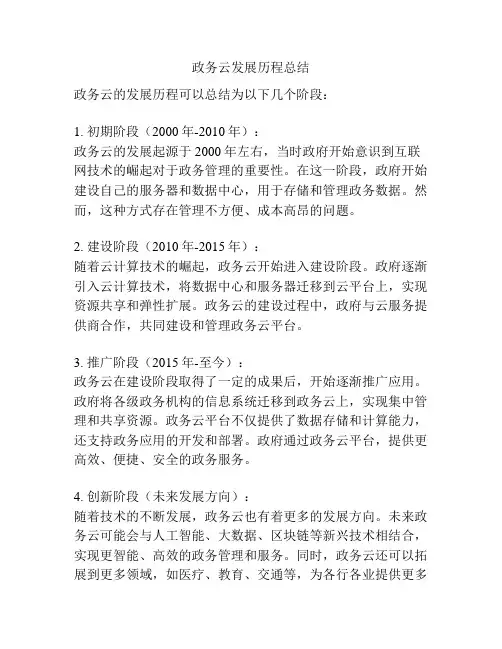 政务云发展历程总结

政务云的发展历程可以总结为以下几个阶段：

1. 初期阶段（2000 年-2010 年）：
政务云的发展起源于 2000 年左右，当时政府开始意识到互联网技术的崛起对于政务管理的重要性。在这一阶段，政府开始建设自己的服务器和数据中心，用于存储和管理政务数据。然而，这种方式存在管理不方便、成本高昂的问题。

2. 建设阶段（2010 年-2015 年）：
随着云计算技术的崛起，政务云开始进入建设阶段。政府逐渐引入云计算技术，将数据中心和服务器迁移到云平台上，实现资源共享和弹性扩展。政务云的建设过程中，政府与云服务提供商合作，共同建设和管理政务云平台。

3. 推广阶段（2015 年-至今）：
政务云在建设阶段取得了一定的成果后，开始逐渐推广应用。政府将各级政务机构的信息系统迁移到政务云上，实现集中管理和共享资源。政务云平台不仅提供了数据存储和计算能力，还支持政务应用的开发和部署。政府通过政务云平台，提供更高效、便捷、安全的政务服务。

4. 创新阶段（未来发展方向）：
随着技术的不断发展，政务云也有着更多的发展方向。未来政务云可能会与人工智能、大数据、区块链等新兴技术相结合，实现更智能、高效的政务管理和服务。同时，政务云还可以拓展到更多领域，如医疗、教育、交通等，为各行各业提供更多